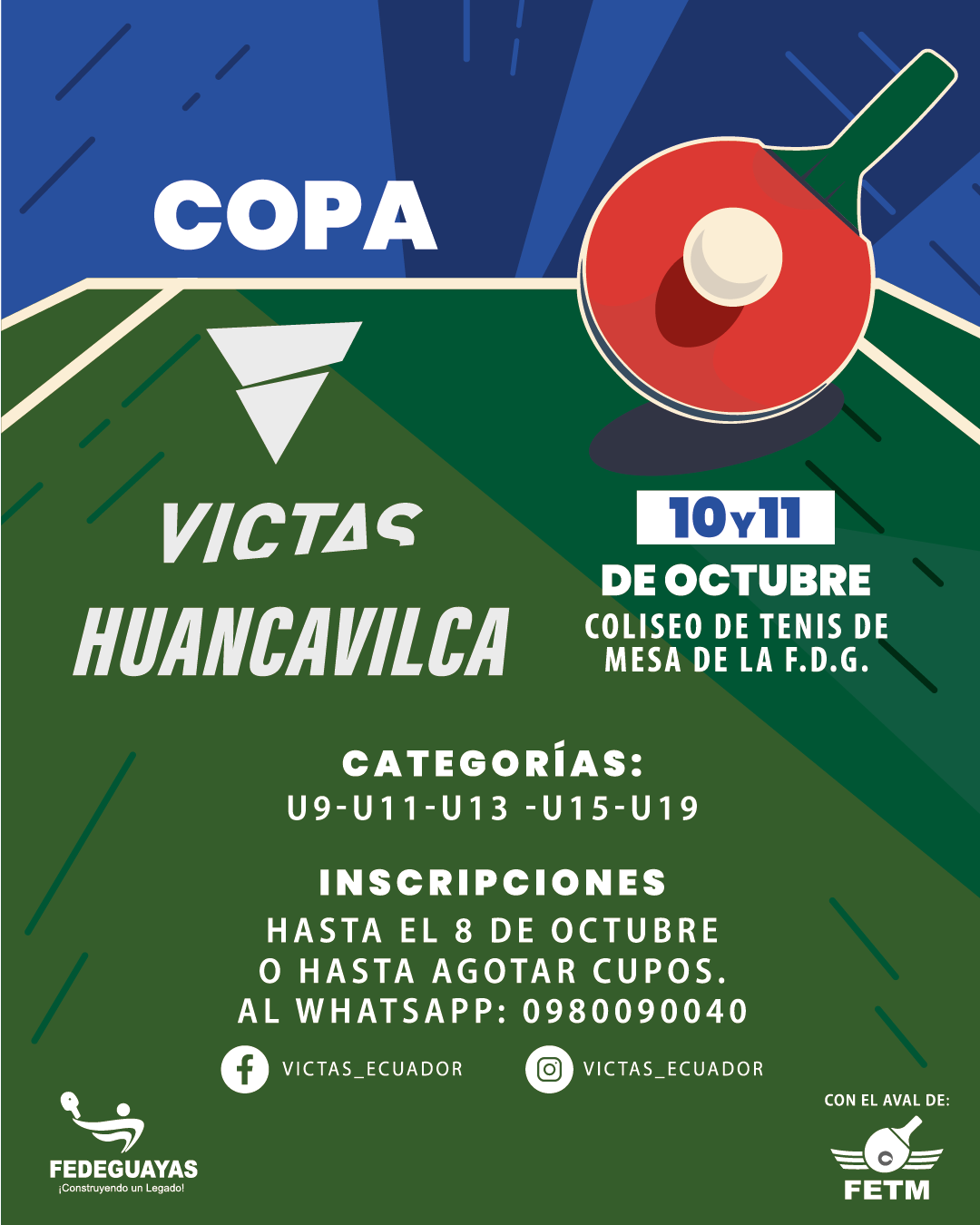 COPA

VICTAS

HUANCAVILCA

10 Y 11

DE OCTUBRE

COLISEO DE TENIS DE MESA DE LA F.D.G.

CATEGORÍAS:

U9-U11-U13 -U15-U19

INSCRIPCIONES

HASTA EL 8 DE OCTUBRE
O HASTA AGOTAR CUPOS.
AL WHATSAPP: 0980090040

VICTAS_ECUADOR

VICTAS_ECUADOR

FEDEGUAYAS
¡Construyendo un Legado!

CON EL AVAL DE:

FETM